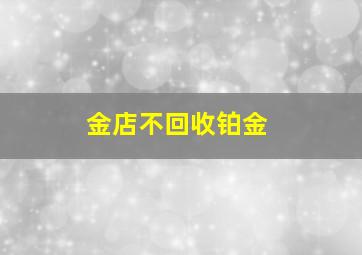 金店不回收铂金